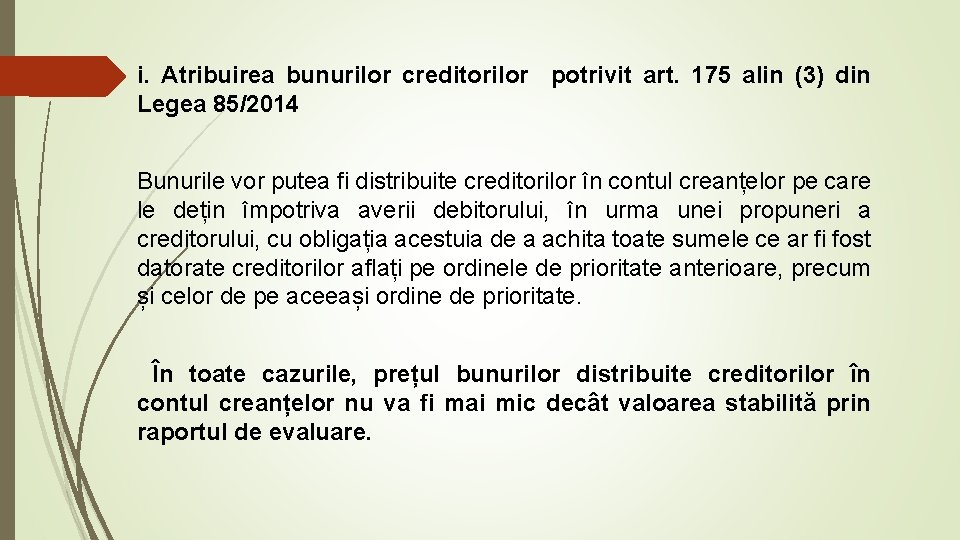 i. Atribuirea bunurilor creditorilor potrivit art. 175 alin (3) din Legea 85/2014

Bunurile vor putea fi distribuite creditorilor în contul creanțelor pe care le dețin împotriva averii debitorului, în urma unei propuneri a creditorului, cu obligația acestuia de a achita toate sumele ce ar fi fost datorate creditorilor aflați pe ordinele de prioritate anterioare, precum și celor de pe aceeași ordine de prioritate.

În toate cazurile, prețul bunurilor distribuite creditorilor în contul creanțelor nu va fi mai mic decât valoarea stabilită prin raportul de evaluare.